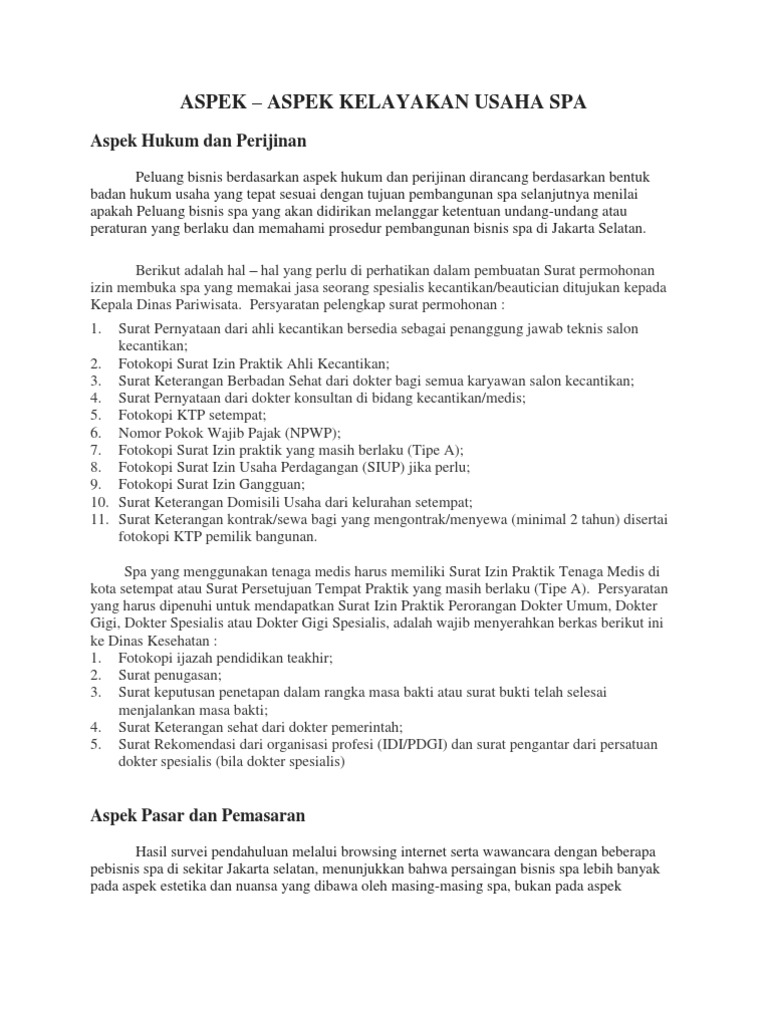 ASPEK – ASPEK KELAYAKAN USAHA SPA

Aspek Hukum dan Perijinan

Peluang bisnis berdasarkan aspek hukum dan perijinan dirancang berdasarkan bentuk badan hukum usaha yang tepat sesuai dengan tujuan pembangunan spa selanjutnya menilai apakah Peluang bisnis spa yang akan didirikan melanggar ketentuan undang-undang atau peraturan yang berlaku dan memahami prosedur pembangunan bisnis spa di Jakarta Selatan.

Berikut adalah hal – hal yang perlu di perhatikan dalam pembuatan Surat permohonan izin membuka spa yang memakai jasa seorang spesialis kecantikan/beautician ditujukan kepada Kepala Dinas Pariwisata. Persyaratan pelengkap surat permohonan :

1. Surat Pernyataan dari ahli kecantikan bersedia sebagai penanggung jawab teknis salon kecantikan;
2. Fotokopi Surat Izin Praktik Ahli Kecantikan;
3. Surat Keterangan Berbadan Sehat dari dokter bagi semua karyawan salon kecantikan;
4. Surat Pernyataan dari dokter konsultan di bidang kecantikan/medis;
5. Fotokopi KTP setempat;
6. Nomor Pokok Wajib Pajak (NPWP);
7. Fotokopi Surat Izin praktik yang masih berlaku (Tipe A);
8. Fotokopi Surat Izin Usaha Perdagangan (SIUP) jika perlu;
9. Fotokopi Surat Izin Gangguan;
10. Surat Keterangan Domisili Usaha dari kelurahan setempat;
11. Surat Keterangan kontrak/sewa bagi yang mengontrak/menyewa (minimal 2 tahun) disertai fotokopi KTP pemilik bangunan.

Spa yang menggunakan tenaga medis harus memiliki Surat Izin Praktik Tenaga Medis di kota setempat atau Surat Persetujuan Tempat Praktik yang masih berlaku (Tipe A). Persyaratan yang harus dipenuhi untuk mendapatkan Surat Izin Praktik Perorangan Dokter Umum, Dokter Gigi, Dokter Spesialis atau Dokter Gigi Spesialis, adalah wajib menyerahkan berkas berikut ini ke Dinas Kesehatan :
1. Fotokopi ijazah pendidikan teakhir;
2. Surat penugasan;
3. Surat keputusan penetapan dalam rangka masa bakti atau surat bukti telah selesai menjalankan masa bakti;
4. Surat Keterangan sehat dari dokter pemerintah;
5. Surat Rekomendasi dari organisasi profesi (IDI/PDGI) dan surat pengantar dari persatuan dokter spesialis (bila dokter spesialis)

Aspek Pasar dan Pemasaran

Hasil survei pendahuluan melalui browsing internet serta wawancara dengan beberapa pebisnis spa di sekitar Jakarta selatan, menunjukkan bahwa persaingan bisnis spa lebih banyak pada aspek estetika dan nuansa yang dibawa oleh masing-masing spa, bukan pada aspek